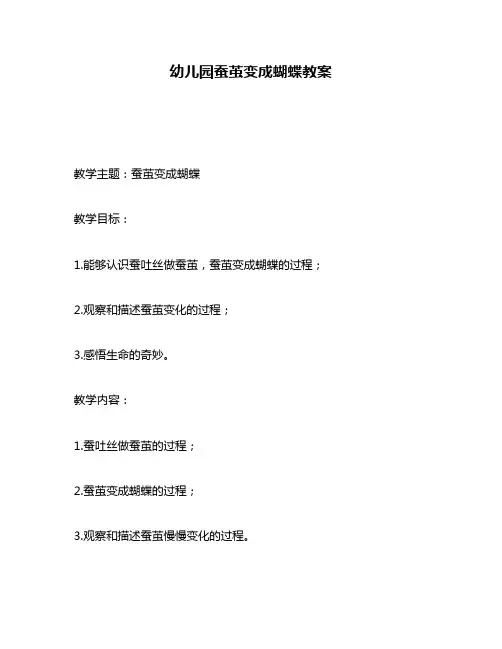 幼儿园蚕茧变成蝴蝶教案

教学主题：蚕茧变成蝴蝶

教学目标：

1.能够认识蚕吐丝做蚕茧，蚕茧变成蝴蝶的过程；

2.观察和描述蚕茧变化的过程；

3.感悟生命的奇妙。

教学内容：

1.蚕吐丝做蚕茧的过程；

2.蚕茧变成蝴蝶的过程；

3.观察和描述蚕茧慢慢变化的过程。